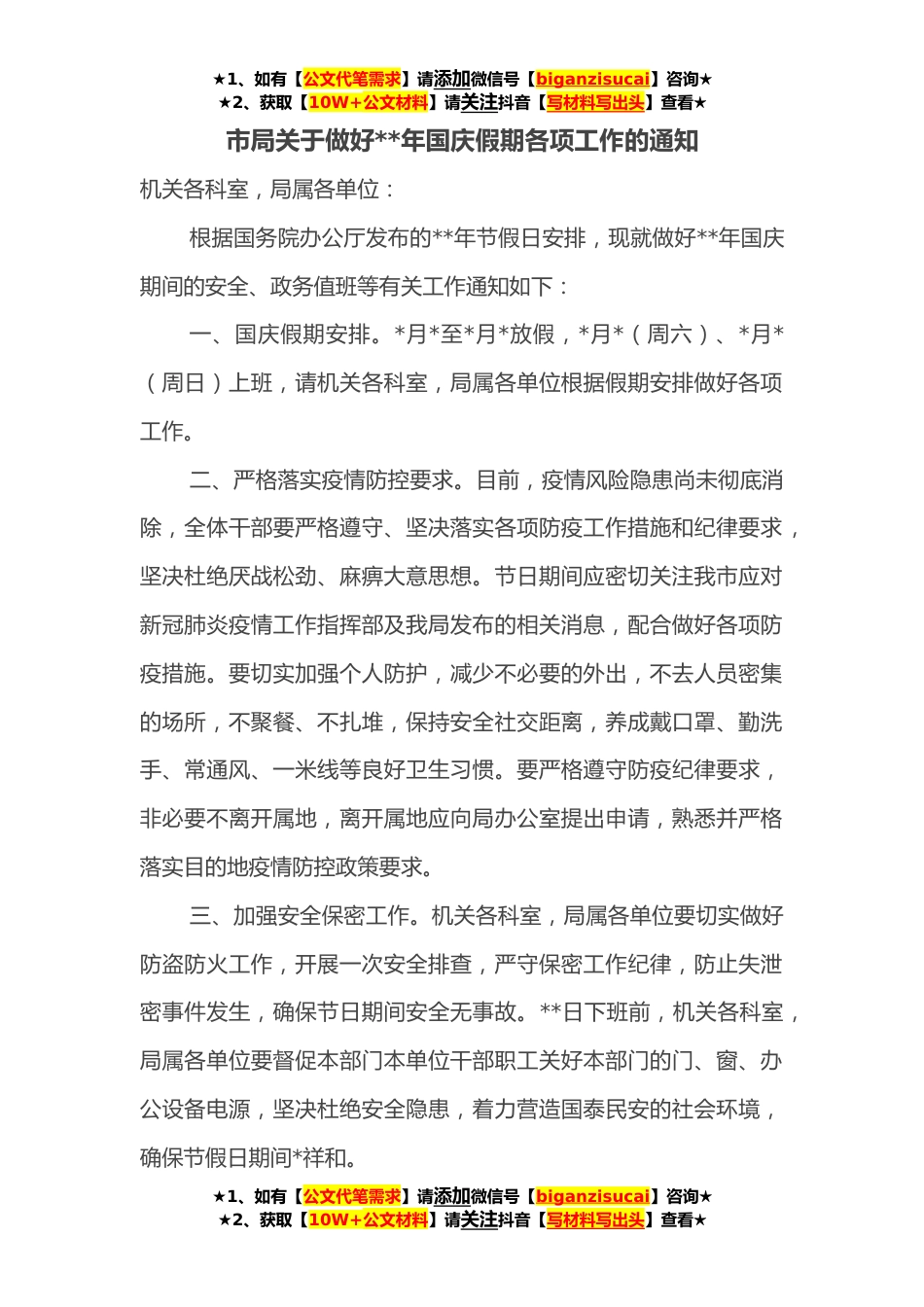 ★1、如有【公文代笔需求】请添加微信号【biganzisucai】咨询★
★2、获取【10W+公文材料】请关注抖音【写材料写出头】查看★

市局关于做好**年国庆假期各项工作的通知

机关各科室，局属各单位：

根据国务院办公厅发布的**年节假日安排，现就做好**年国庆期间的安全、政务值班等有关工作通知如下：

一、国庆假期安排。*月*至*月*放假，*月*（周六）、*月*（周日）上班，请机关各科室，局属各单位根据假期安排做好各项工作。

二、严格落实疫情防控要求。目前，疫情风险隐患尚未彻底消除，全体干部要严格遵守、坚决落实各项防疫工作措施和纪律要求，坚决杜绝厌战松劲、麻痹大意思想。节日期间应密切关注我市应对新冠肺炎疫情工作指挥部及我局发布的相关消息，配合做好各项防疫措施。要切实加强个人防护，减少不必要的外出，不去人员密集的场所，不聚餐、不扎堆，保持安全社交距离，养成戴口罩、勤洗手、常通风、一米线等良好卫生习惯。要严格遵守防疫纪律要求，非必要不离开属地，离开属地应向局办公室提出申请，熟悉并严格落实目的地疫情防控政策要求。

三、加强安全保密工作。机关各科室，局属各单位要切实做好防盗防火工作，开展一次安全排查，严守保密工作纪律，防止失泄密事件发生，确保节日期间安全无事故。**日下班前，机关各科室，局属各单位要督促本部门本单位干部职工关好本部门的门、窗、办公设备电源，坚决杜绝安全隐患，着力营造国泰民安的社会环境，确保节假日期间*祥和。

★1、如有【公文代笔需求】请添加微信号【biganzisucai】咨询★
★2、获取【10W+公文材料】请关注抖音【写材料写出头】查看★